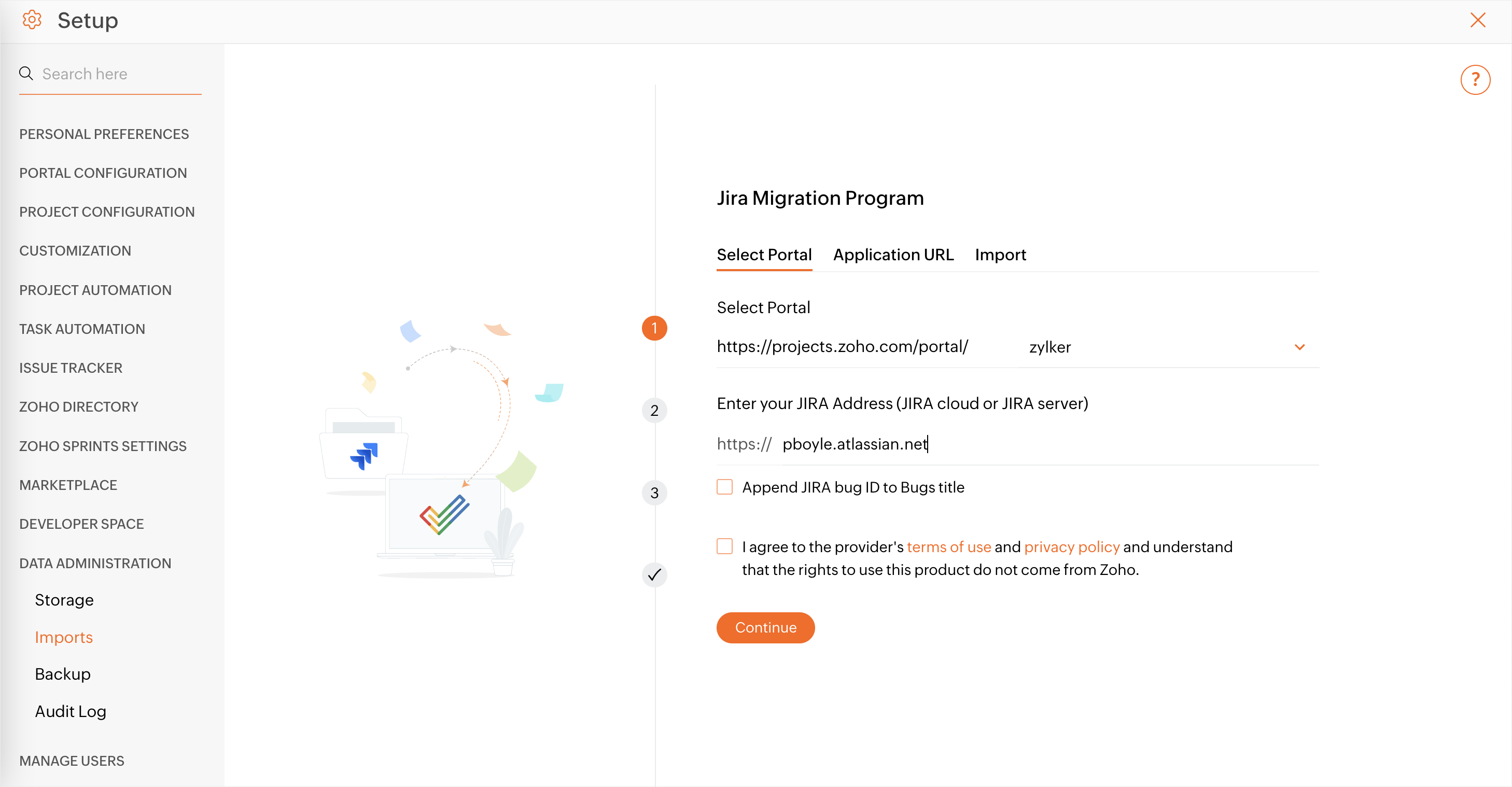 Setup

Search here

PERSONAL PREFERENCES
PORTAL CONFIGURATION
PROJECT CONFIGURATION
CUSTOMIZATION
PROJECT AUTOMATION
TASK AUTOMATION
ISSUE TRACKER
ZOHO DIRECTORY
ZOHO SPRINTS SETTINGS
MARKETPLACE
DEVELOPER SPACE
DATA ADMINISTRATION
Storage
Imports
Backup
Audit Log
MANAGE USERS

?

Jira Migration Program

Select Portal Application URL Import

1
Select Portal
https://projects.zoho.com/portal/ zylker

2
Enter your JIRA Address (JIRA cloud or JIRA server)
https:// pboyle.atlassian.net

3
Append JIRA bug ID to Bugs title

I agree to the provider's terms of use and privacy policy and understand that the rights to use this product do not come from Zoho.

Continue